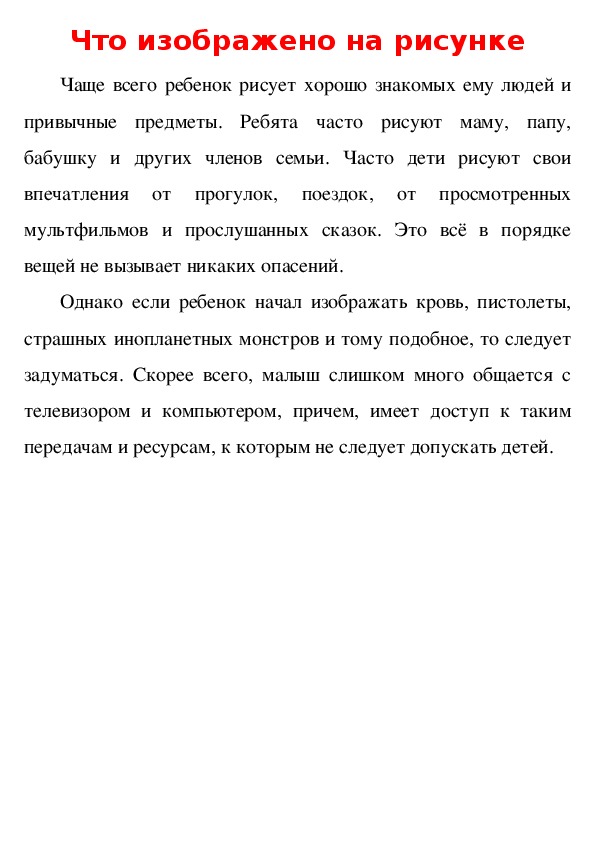 Что изображено на рисунке

Чаще всего ребенок рисует хорошо знакомых ему людей и привычные предметы. Ребята часто рисуют маму, папу, бабушку и других членов семьи. Часто дети рисуют свои впечатления от прогулок, поездок, от просмотренных мультфильмов и прослушанных сказок. Это всё в порядке вещей не вызывает никаких опасений.

Однако если ребенок начал изображать кровь, пистолеты, страшных инопланетных монстров и тому подобное, то следует задуматься. Скорее всего, малыш слишком много общается с телевизором и компьютером, причем, имеет доступ к таким передачам и ресурсам, к которым не следует допускать детей.